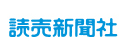 読売新聞社